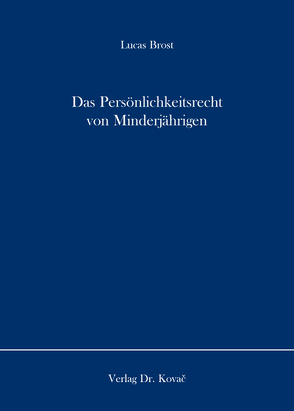 Lucas Brost

Das Persönlichkeitsrecht von Minderjährigen

Verlag Dr. Kovač